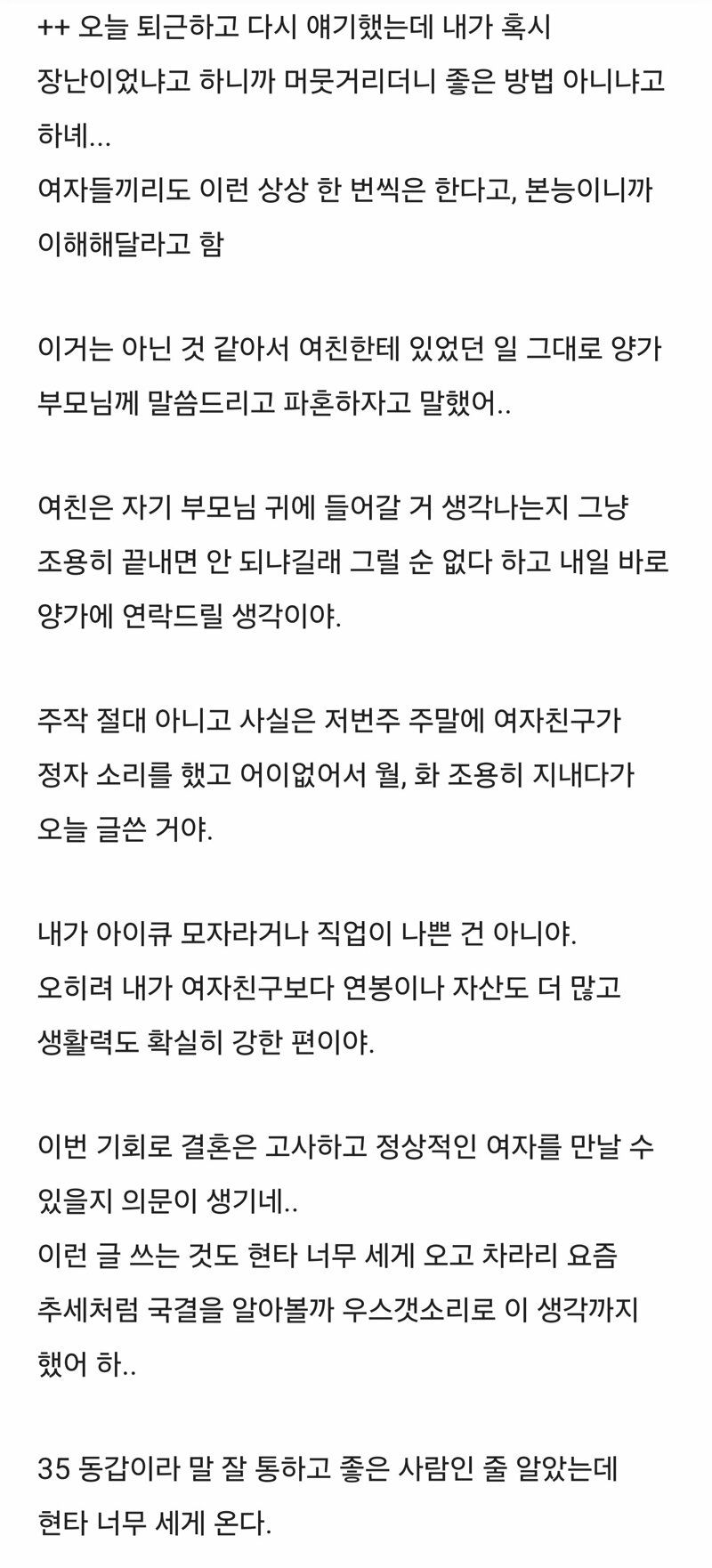 ++ 오늘 퇴근하고 다시 얘기했는데 내가 혹시 장난이었냐고 하니까 머뭇거리더니 좋은 방법 아니냐고 하네...
여자들끼리도 이런 상상 한 번씩은 한다고, 본능이니까 이해해달라고 함

이거는 아닌 것 같아서 여친한테 있었던 일 그대로 양가 부모님께 말씀드리고 파혼하자고 말했어..

여친은 자기 부모님 귀에 들어갈 거 생각나는지 그냥 조용히 끝내면 안 되냐길래 그럴 순 없다 하고 내일 바로 양가에 연락드릴 생각이야.

주작 절대 아니고 사실은 저번주 주말에 여자친구가 정자 소리를 했고 어이없어서 월, 화 조용히 지내다가 오늘 글쓴 거야.

내가 아이큐 모자라거나 직업이 나쁜 건 아니야.
오히려 내가 여자친구보다 연봉이나 자산도 더 많고 생활력도 확실히 강한 편이야.

이번 기회로 결혼은 고사하고 정상적인 여자를 만날 수 있을지 의문이 생기네..
이런 글 쓰는 것도 현타 너무 세게 오고 차라리 요즘 추세처럼 국결을 알아볼까 우스갯소리로 이 생각까지 했어 하..

35 동갑이라 말 잘 통하고 좋은 사람인 줄 알았는데 현타 너무 세게 온다.